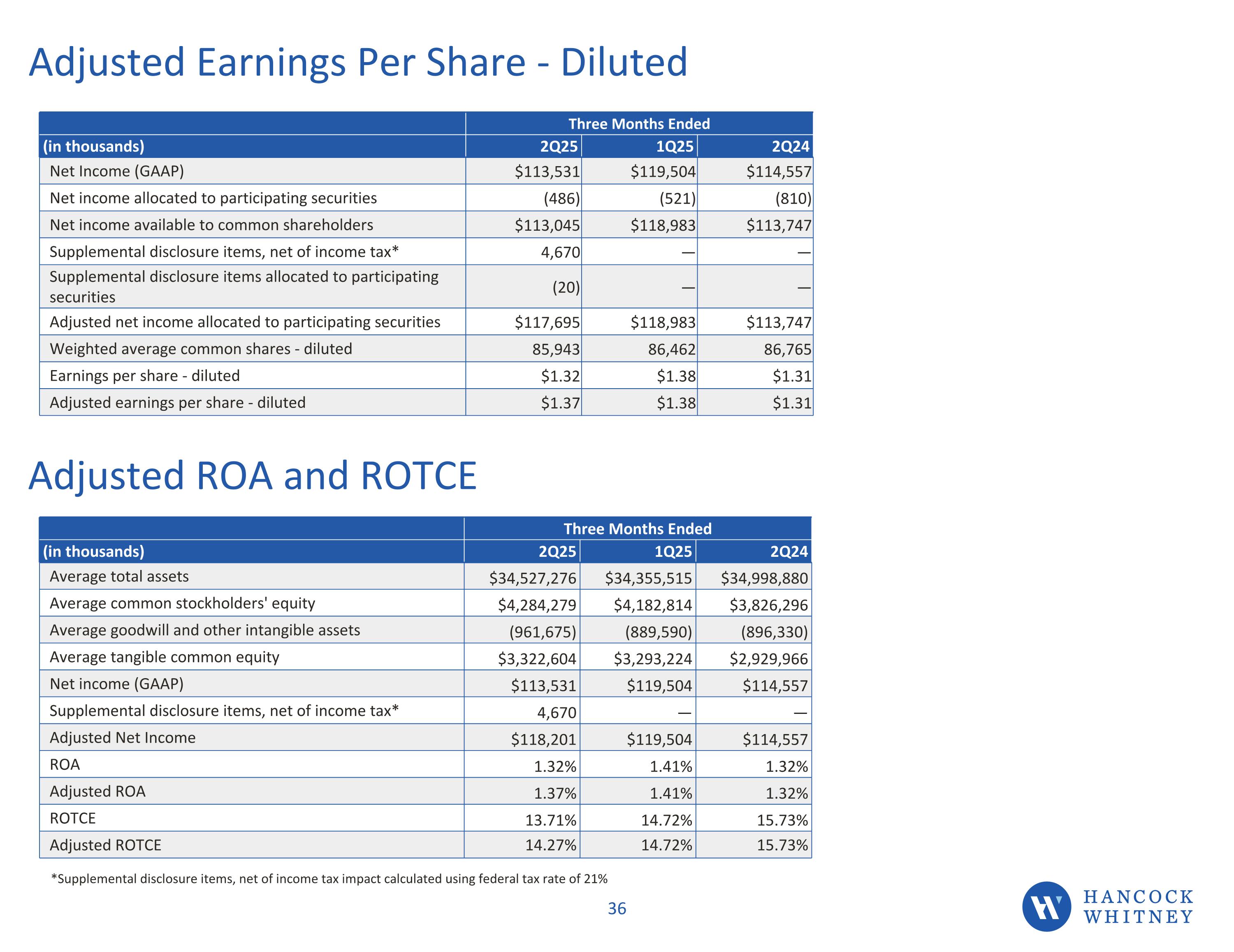 Adjusted Earnings Per Share - Diluted

| | Three Months Ended | | |
|---|---|---|---|
| (in thousands) | 2Q25 | 1Q25 | 2Q24 |
| Net Income (GAAP) | \$113,531 | \$119,504 | \$114,557 |
| Net income allocated to participating securities | (486) | (521) | (810) |
| Net income available to common shareholders | \$113,045 | \$118,983 | \$113,747 |
| Supplemental disclosure items, net of income tax* | 4,670 | — | — |
| Supplemental disclosure items allocated to participating securities | (20) | — | — |
| Adjusted net income allocated to participating securities | \$117,695 | \$118,983 | \$113,747 |
| Weighted average common shares - diluted | 85,943 | 86,462 | 86,765 |
| Earnings per share - diluted | \$1.32 | \$1.38 | \$1.31 |
| Adjusted earnings per share - diluted | \$1.37 | \$1.38 | \$1.31 |

Adjusted ROA and ROTCE

| | Three Months Ended | | |
|---|---|---|---|
| (in thousands) | 2Q25 | 1Q25 | 2Q24 |
| Average total assets | \$34,527,276 | \$34,355,515 | \$34,998,880 |
| Average common stockholders' equity | \$4,284,279 | \$4,182,814 | \$3,826,296 |
| Average goodwill and other intangible assets | (961,675) | (889,590) | (896,330) |
| Average tangible common equity | \$3,322,604 | \$3,293,224 | \$2,929,966 |
| Net income (GAAP) | \$113,531 | \$119,504 | \$114,557 |
| Supplemental disclosure items, net of income tax* | 4,670 | — | — |
| Adjusted Net Income | \$118,201 | \$119,504 | \$114,557 |
| ROA | 1.32% | 1.41% | 1.32% |
| Adjusted ROA | 1.37% | 1.41% | 1.32% |
| ROTCE | 13.71% | 14.72% | 15.73% |
| Adjusted ROTCE | 14.27% | 14.72% | 15.73% |

*Supplemental disclosure items, net of income tax impact calculated using federal tax rate of 21%

36

HANCOCK WHITNEY